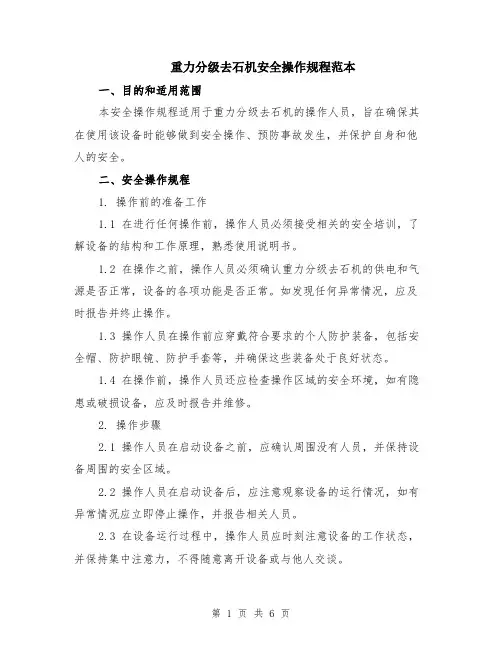 重力分级去石机安全操作规程范本

一、目的和适用范围

本安全操作规程适用于重力分级去石机的操作人员，旨在确保其在使用该设备时能够做到安全操作、预防事故发生，并保护自身和他人的安全。

二、安全操作规程

1. 操作前的准备工作

1.1 在进行任何操作前，操作人员必须接受相关的安全培训，了解设备的结构和工作原理，熟悉使用说明书。

1.2 在操作之前，操作人员必须确认重力分级去石机的供电和气源是否正常，设备的各项功能是否正常。如发现任何异常情况，应及时报告并终止操作。

1.3 操作人员在操作前应穿戴符合要求的个人防护装备，包括安全帽、防护眼镜、防护手套等，并确保这些装备处于良好状态。

1.4 在操作前，操作人员还应检查操作区域的安全环境，如有隐患或破损设备，应及时报告并维修。

2. 操作步骤

2.1 操作人员在启动设备之前，应确认周围没有人员，并保持设备周围的安全区域。

2.2 操作人员在启动设备后，应注意观察设备的运行情况，如有异常情况应立即停止操作，并报告相关人员。

2.3 在设备运行过程中，操作人员应时刻注意设备的工作状态，并保持集中注意力，不得随意离开设备或与他人交谈。

第 1 页 共 6 页